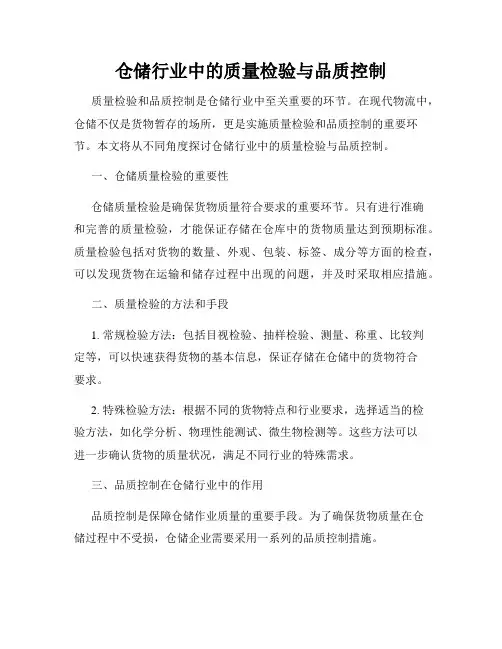 仓储行业中的质量检验与品质控制

质量检验和品质控制是仓储行业中至关重要的环节。在现代物流中，仓储不仅是货物暂存的场所，更是实施质量检验和品质控制的重要环节。本文将从不同角度探讨仓储行业中的质量检验与品质控制。

一、仓储质量检验的重要性

仓储质量检验是确保货物质量符合要求的重要环节。只有进行准确和完善的质量检验，才能保证存储在仓库中的货物质量达到预期标准。质量检验包括对货物的数量、外观、包装、标签、成分等方面的检查，可以发现货物在运输和储存过程中出现的问题，并及时采取相应措施。

二、质量检验的方法和手段

1. 常规检验方法：包括目视检验、抽样检验、测量、称重、比较判定等，可以快速获得货物的基本信息，保证存储在仓储中的货物符合要求。

2. 特殊检验方法：根据不同的货物特点和行业要求，选择适当的检验方法，如化学分析、物理性能测试、微生物检测等。这些方法可以进一步确认货物的质量状况，满足不同行业的特殊需求。

三、品质控制在仓储行业中的作用

品质控制是保障仓储作业质量的重要手段。为了确保货物质量在仓储过程中不受损，仓储企业需要采用一系列的品质控制措施。